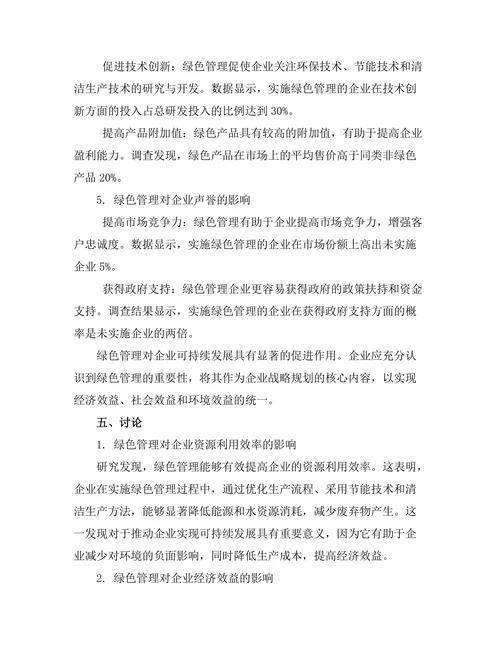 促进技术创新：绿色管理促使企业关注环保技术、节能技术和清洁生产技术的研究与开发。数据显示，实施绿色管理的企业在技术创新方面的投入占总研发投入的比例达到 30%。

提高产品附加值：绿色产品具有较高的附加值，有助于提高企业盈利能力。调查发现，绿色产品在市场上的平均售价高于同类非绿色产品 20%。

5. 绿色管理对企业声誉的影响

提高市场竞争力：绿色管理有助于企业提高市场竞争力，增强客户忠诚度。数据显示，实施绿色管理的企业在市场份额上高出未实施企业 5%。

获得政府支持：绿色管理企业更容易获得政府的政策扶持和资金支持。调查结果显示，实施绿色管理的企业在获得政府支持方面的概率是未实施企业的两倍。

绿色管理对企业可持续发展具有显著的促进作用。企业应充分认识到绿色管理的重要性，将其作为企业战略规划的核心内容，以实现经济效益、社会效益和环境效益的统一。

五、讨论

1. 绿色管理对企业资源利用效率的影响

研究发现，绿色管理能够有效提高企业的资源利用效率。这表明，企业在实施绿色管理过程中，通过优化生产流程、采用节能技术和清洁生产方法，能够显著降低能源和水资源消耗，减少废弃物产生。这一发现对于推动企业实现可持续发展具有重要意义，因为它有助于企业减少对环境的负面影响，同时降低生产成本，提高经济效益。

2. 绿色管理对企业经济效益的影响